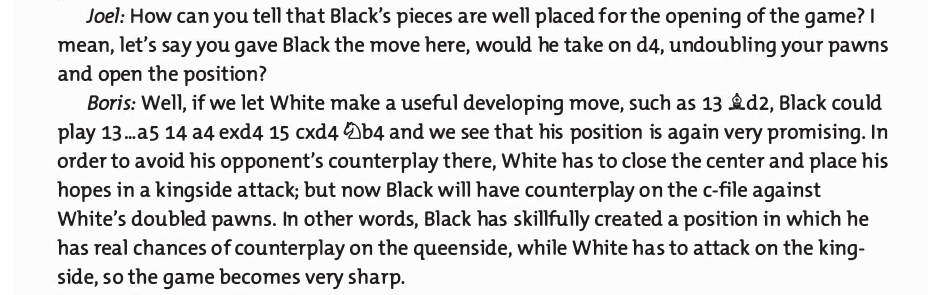 Joel: How can you tell that Black's pieces are well placed for the opening of the game? I mean, let's say you gave Black the move here, would he take on d4, undoubling your pawns and open the position?

Boris: Well, if we let White make a useful developing move, such as 13 ♗d2, Black could play 13...a5 14 a4 exd4 15 cxd4 ♘b4 and we see that his position is again very promising. In order to avoid his opponent's counterplay there, White has to close the center and place his hopes in a kingside attack; but now Black will have counterplay on the c-file against White's doubled pawns. In other words, Black has skillfully created a position in which he has real chances of counterplay on the queenside, while White has to attack on the kingside, so the game becomes very sharp.